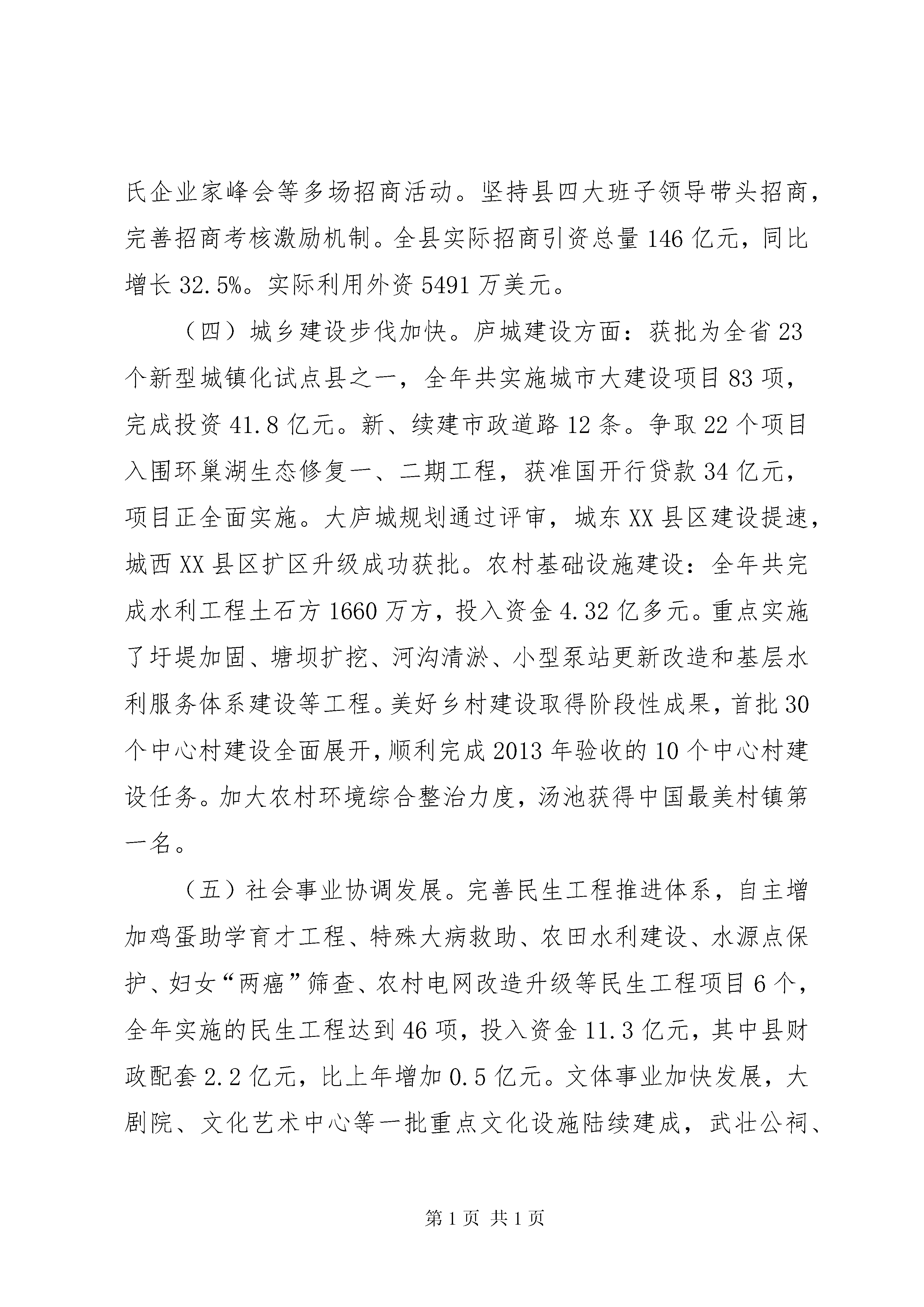 氏企业家峰会等多场招商活动。坚持县四大班子领导带头招商，完善招商考核激励机制。全县实际招商引资总量146亿元，同比增长32.5%。实际利用外资5491万美元。

（四）城乡建设步伐加快。庐城建设方面：获批为全省23个新型城镇化试点县之一，全年共实施城市大建设项目83项，完成投资41.8亿元。新、续建市政道路12条。争取22个项目入围环巢湖生态修复一、二期工程，获准国开行贷款34亿元，项目正全面实施。大庐城规划通过评审，城东XX县区建设提速，城西XX县区扩区升级成功获批。农村基础设施建设：全年共完成水利工程土石方1660万方，投入资金4.32亿多元。重点实施了圩堤加固、塘坝扩挖、河沟清淤、小型泵站更新改造和基层水利服务体系建设等工程。美好乡村建设取得阶段性成果，首批30个中心村建设全面展开，顺利完成2013年验收的10个中心村建设任务。加大农村环境综合整治力度，汤池获得中国最美村镇第一名。

（五）社会事业协调发展。完善民生工程推进体系，自主增加鸡蛋助学育才工程、特殊大病救助、农田水利建设、水源点保护、妇女“两癌”筛查、农村电网改造升级等民生工程项目6个，全年实施的民生工程达到46项，投入资金11.3亿元，其中县财政配套2.2亿元，比上年增加0.5亿元。文体事业加快发展，大剧院、文化艺术中心等一批重点文化设施陆续建成，武壮公祠、

第1页 共1页